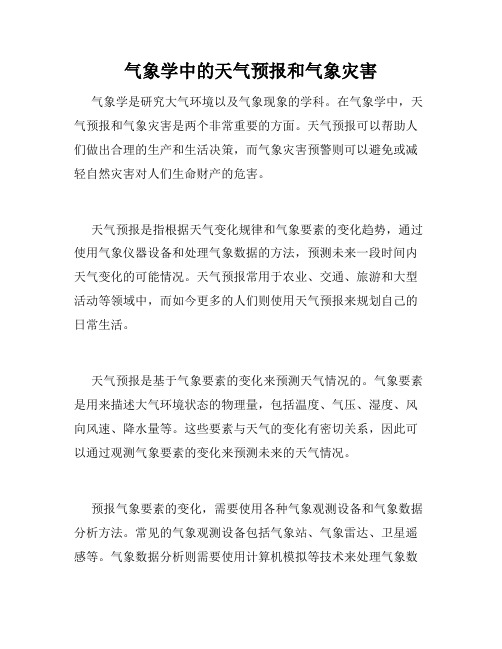 气象学中的天气预报和气象灾害

气象学是研究大气环境以及气象现象的学科。在气象学中，天气预报和气象灾害是两个非常重要的方面。天气预报可以帮助人们做出合理的生产和生活决策，而气象灾害预警则可以避免或减轻自然灾害对人们生命财产的危害。

天气预报是指根据天气变化规律和气象要素的变化趋势，通过使用气象仪器设备和处理气象数据的方法，预测未来一段时间内天气变化的可能情况。天气预报常用于农业、交通、旅游和大型活动等领域中，而如今更多的人们则使用天气预报来规划自己的日常生活。

天气预报是基于气象要素的变化来预测天气情况的。气象要素是用来描述大气环境状态的物理量，包括温度、气压、湿度、风向风速、降水量等。这些要素与天气的变化有密切关系，因此可以通过观测气象要素的变化来预测未来的天气情况。

预报气象要素的变化，需要使用各种气象观测设备和气象数据分析方法。常见的气象观测设备包括气象站、气象雷达、卫星遥感等。气象数据分析则需要使用计算机模拟等技术来处理气象数